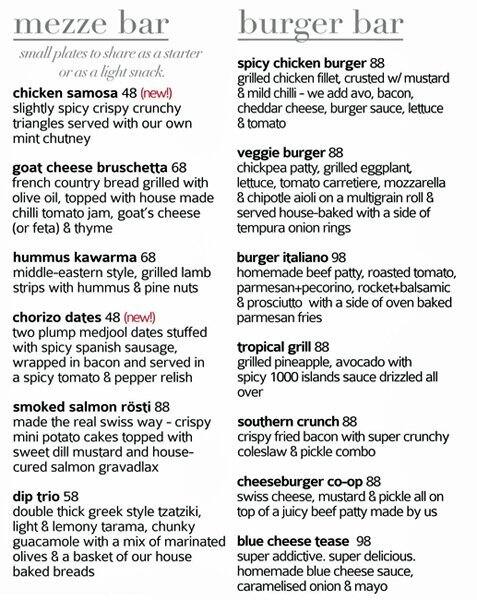 mezze bar

small plates to share as a starter or as a light snack.

chicken samosa 48 (new!)
slightly spicy crispy crunchy triangles served with our own mint chutney

goat cheese bruschetta 68
french country bread grilled with olive oil, topped with house made chilli tomato jam, goat's cheese (or feta) & thyme

hummus kawarma 68
middle-eastern style, grilled lamb strips with hummus & pine nuts

chorizo dates 48 (new!)
two plump medjool dates stuffed with spicy spanish sausage, wrapped in bacon and served in a spicy tomato & pepper relish

smoked salmon rösti 88
made the real swiss way - crispy mini potato cakes topped with sweet dill mustard and house-cured salmon gravadlax

dip trio 58
double thick greek style tzatziki, light & lemony tarama, chunky guacamole with a mix of marinated olives & a basket of our house baked breads

burger bar

spicy chicken burger 88
grilled chicken fillet, crusted w/ mustard & mild chilli - we add avo, bacon, cheddar cheese, burger sauce, lettuce & tomato

veggie burger 88
chickpea patty, grilled eggplant, lettuce, tomato carretiere, mozzarella & chipotle aioli on a multigrain roll & served house-baked with a side of tempura onion rings

burger italiano 98
homemade beef patty, roasted tomato, parmesan+pecorino, rocket+balsamic & prosciutto with a side of oven baked parmesan fries

tropical grill 88
grilled pineapple, avocado with spicy 1000 islands sauce drizzled all over

southern crunch 88
crispy fried bacon with super crunchy coleslaw & pickle combo

cheeseburger co-op 88
swiss cheese, mustard & pickle all on top of a juicy beef patty made by us

blue cheese tease 98
super addictive. super delicious. homemade blue cheese sauce, caramelised onion & mayo